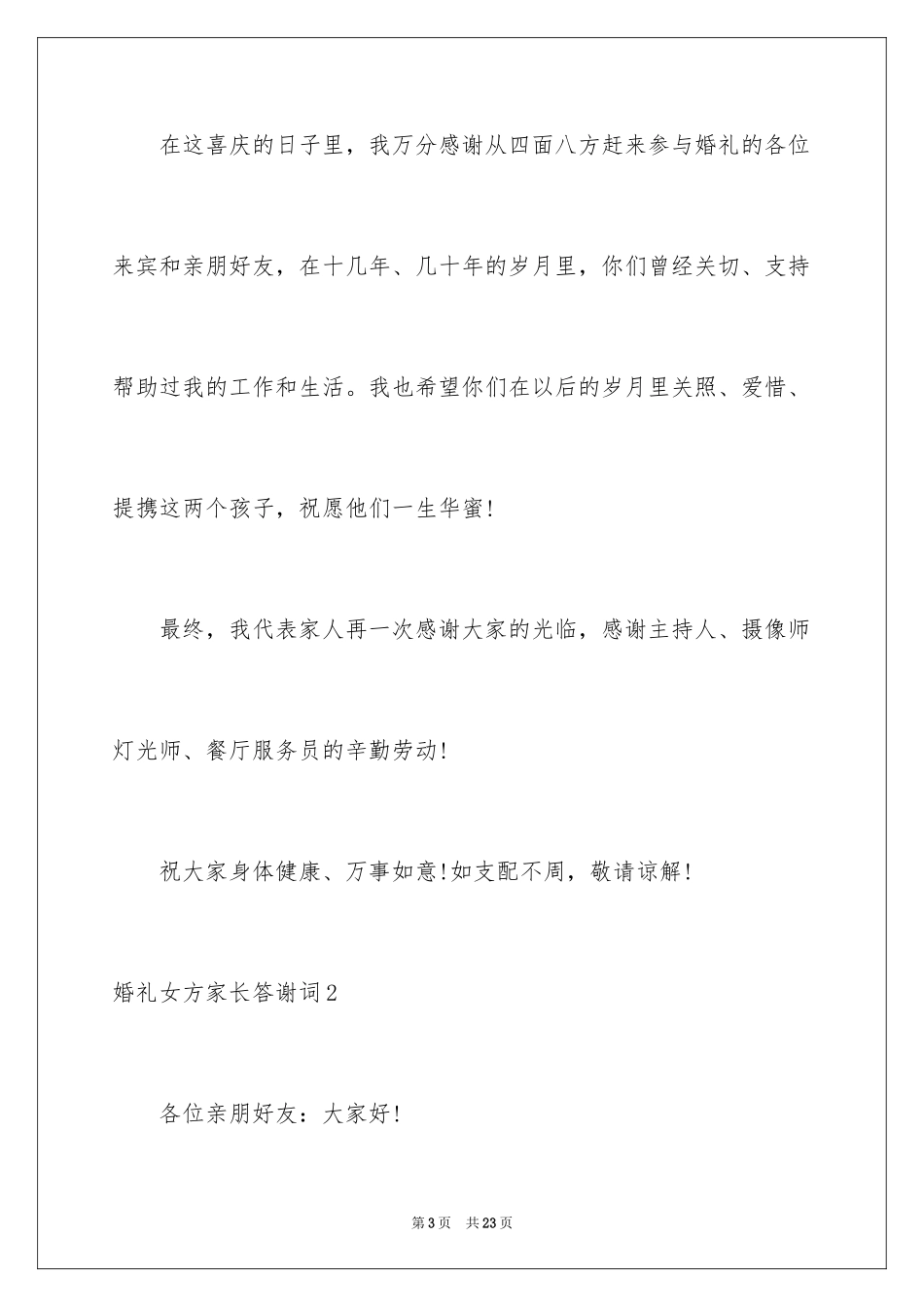 在这喜庆的日子里，我万分感谢从四面八方赶来参与婚礼的各位来宾和亲朋好友，在十几年、几十年的岁月里，你们曾经关切、支持帮助过我的工作和生活。我也希望你们在以后的岁月里关照、爱惜、提携这两个孩子，祝愿他们一生华蜜!

最终，我代表家人再一次感谢大家的光临，感谢主持人、摄像师灯光师、餐厅服务员的辛勤劳动!

祝大家身体健康、万事如意!如支配不周，敬请谅解!

婚礼女方家长答谢词2

各位亲朋好友：大家好!

第3页　共23页